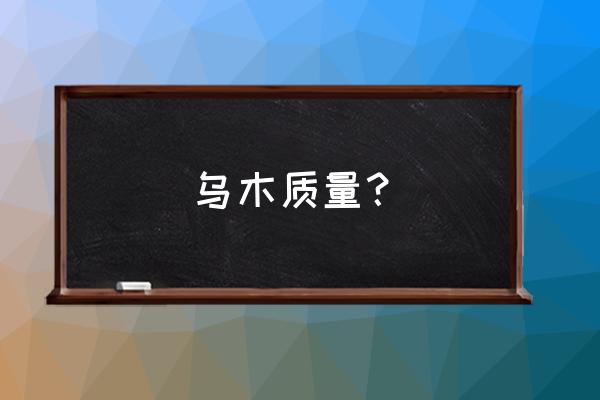 乌木质量？